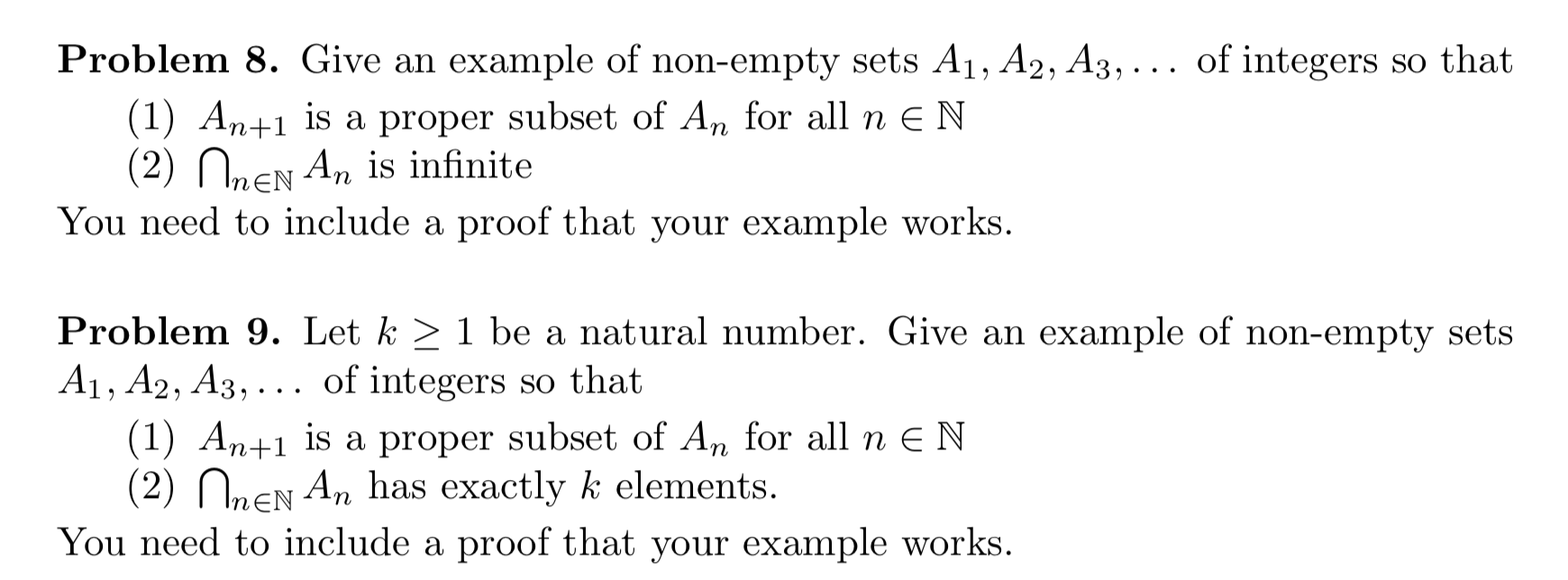 Problem 8. Give an example of non-empty sets $A_1, A_2, A_3, \ldots$ of integers so that

(1) $A_{n+1}$ is a proper subset of $A_n$ for all $n \in \mathbb{N}$
(2) $\bigcap_{n \in \mathbb{N}} A_n$ is infinite

You need to include a proof that your example works.

Problem 9. Let $k \geq 1$ be a natural number. Give an example of non-empty sets $A_1, A_2, A_3, \ldots$ of integers so that

(1) $A_{n+1}$ is a proper subset of $A_n$ for all $n \in \mathbb{N}$
(2) $\bigcap_{n \in \mathbb{N}} A_n$ has exactly $k$ elements.

You need to include a proof that your example works.